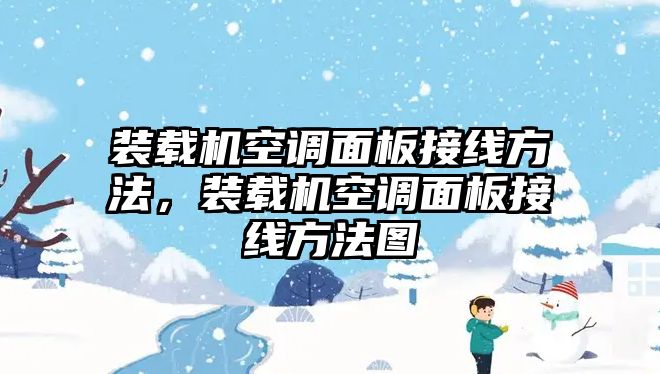 装载机空调面板接线方法，装载机空调面板接线方法图